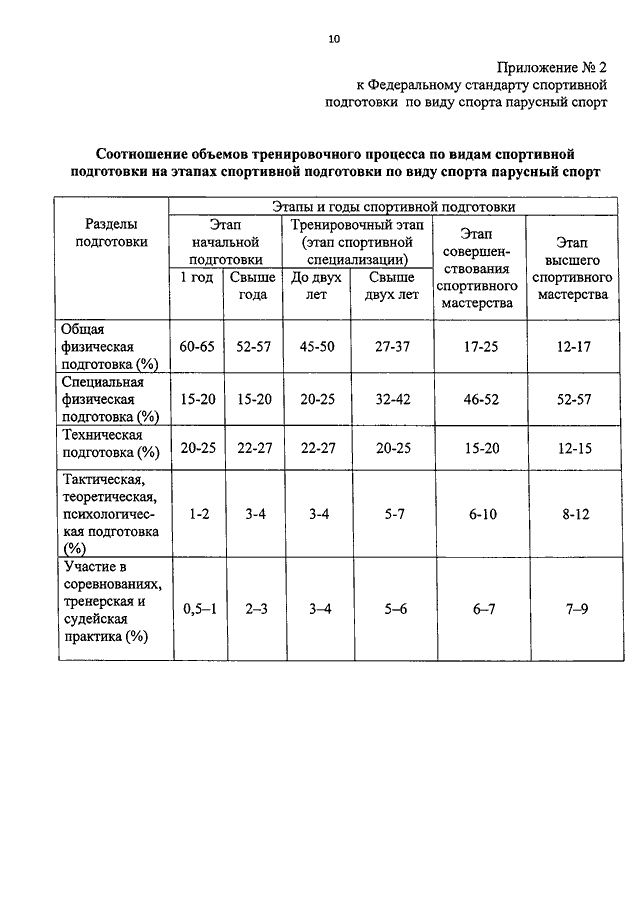 10

Приложение № 2
к Федеральному стандарту спортивной подготовки по виду спорта парусный спорт

**Соотношение объемов тренировочного процесса по видам спортивной подготовки на этапах спортивной подготовки по виду спорта парусный спорт**

| Разделы подготовки | Этапы и годы спортивной подготовки | | | | | |
|---|---|---|---|---|---|---|
| | Этап начальной подготовки | | Тренировочный этап (этап спортивной специализации) | | Этап совершенствования спортивного мастерства | Этап высшего спортивного мастерства |
| | 1 год | Свыше года | До двух лет | Свыше двух лет | | |
| Общая физическая подготовка (%) | 60-65 | 52-57 | 45-50 | 27-37 | 17-25 | 12-17 |
| Специальная физическая подготовка (%) | 15-20 | 15-20 | 20-25 | 32-42 | 46-52 | 52-57 |
| Техническая подготовка (%) | 20-25 | 22-27 | 22-27 | 20-25 | 15-20 | 12-15 |
| Тактическая, теоретическая, психологическая подготовка (%) | 1-2 | 3-4 | 3-4 | 5-7 | 6-10 | 8-12 |
| Участие в соревнованиях, тренерская и судейская практика (%) | 0,5–1 | 2–3 | 3–4 | 5–6 | 6–7 | 7–9 |